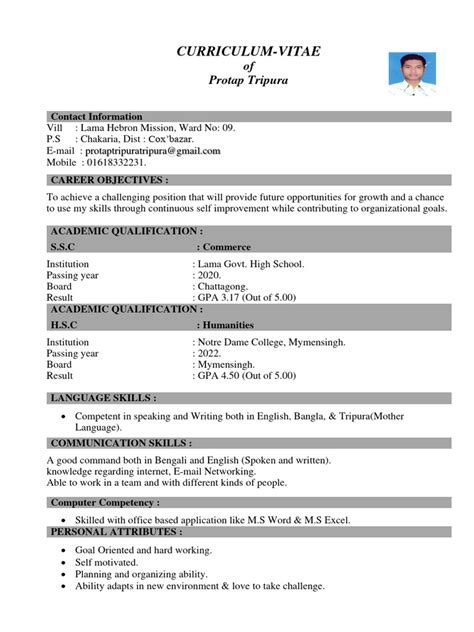 CURRICULUM-VITAE
of
Protap Tripura

Contact Information
Vill : Lama Hebron Mission, Ward No: 09.
P.S : Chakaria, Dist : Cox'bazar.
E-mail : protaptripuratripura@gmail.com
Mobile : 01618332231.

CAREER OBJECTIVES :

To achieve a challenging position that will provide future opportunities for growth and a chance to use my skills through continuous self improvement while contributing to organizational goals.

ACADEMIC QUALIFICATION :

S.S.C : Commerce

Institution : Lama Govt. High School.
Passing year : 2020.
Board : Chattagong.
Result : GPA 3.17 (Out of 5.00)

ACADEMIC QUALIFICATION :

H.S.C : Humanities

Institution : Notre Dame College, Mymensingh.
Passing year : 2022.
Board : Mymensingh.
Result : GPA 4.50 (Out of 5.00)

LANGUAGE SKILLS :

• Competent in speaking and Writing both in English, Bangla, & Tripura(Mother Language).

COMMUNICATION SKILLS :

A good command both in Bengali and English (Spoken and written).
knowledge regarding internet, E-mail Networking.
Able to work in a team and with different kinds of people.

Computer Competency :

• Skilled with office based application like M.S Word & M.S Excel.

PERSONAL ATTRIBUTES :

• Goal Oriented and hard working.
• Self motivated.
• Planning and organizing ability.
• Ability adapts in new environment & love to take challenge.